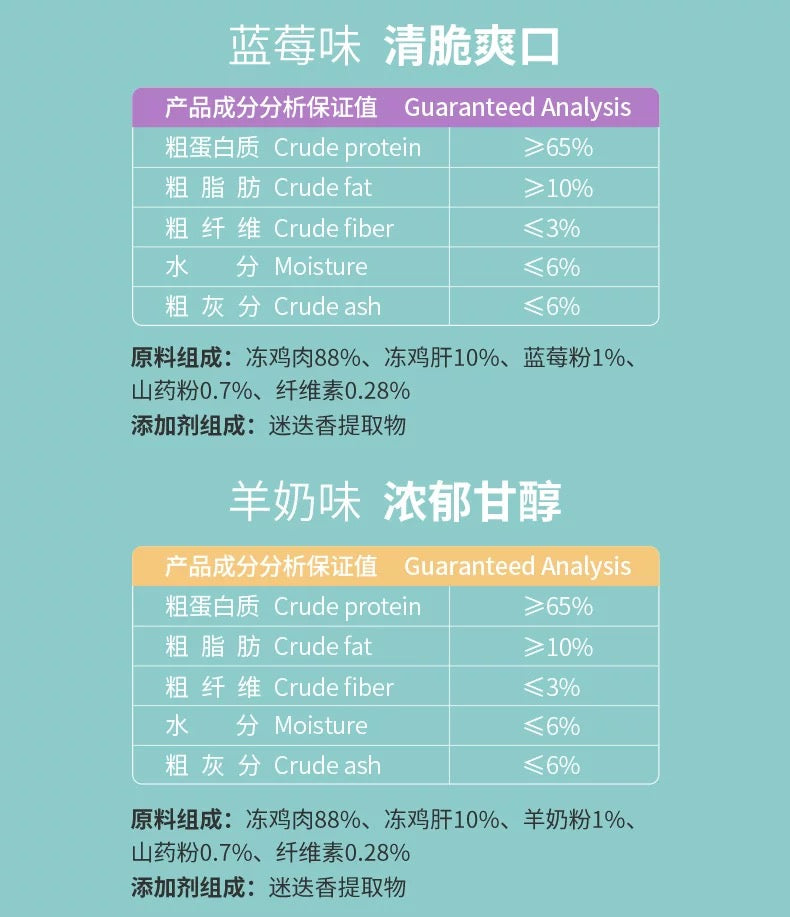 蓝莓味 清脆爽口

| 产品成分分析保证值 Guaranteed Analysis | |
|---|---|
| 粗蛋白质 Crude protein | ≥65% |
| 粗脂肪 Crude fat | ≥10% |
| 粗纤维 Crude fiber | ≤3% |
| 水分 Moisture | ≤6% |
| 粗灰分 Crude ash | ≤6% |

原料组成：冻鸡肉88%、冻鸡肝10%、蓝莓粉1%、山药粉0.7%、纤维素0.28%
添加剂组成：迷迭香提取物

羊奶味 浓郁甘醇

| 产品成分分析保证值 Guaranteed Analysis | |
|---|---|
| 粗蛋白质 Crude protein | ≥65% |
| 粗脂肪 Crude fat | ≥10% |
| 粗纤维 Crude fiber | ≤3% |
| 水分 Moisture | ≤6% |
| 粗灰分 Crude ash | ≤6% |

原料组成：冻鸡肉88%、冻鸡肝10%、羊奶粉1%、山药粉0.7%、纤维素0.28%
添加剂组成：迷迭香提取物